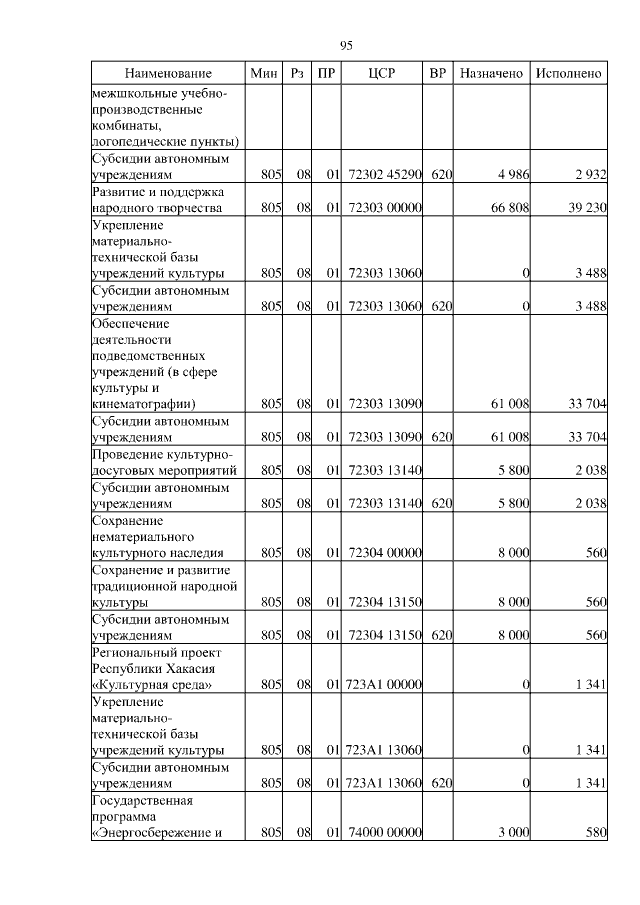 95

| Наименование | Мин | Рз | ПР | ЦСР | ВР | Назначено | Исполнено |
|---|---|---|---|---|---|---|---|
| межшкольные учебно-производственные комбинаты, логопедические пункты) | | | | | | | |
| Субсидии автономным учреждениям | 805 | 08 | 01 | 72302 45290 | 620 | 4 986 | 2 932 |
| Развитие и поддержка народного творчества | 805 | 08 | 01 | 72303 00000 | | 66 808 | 39 230 |
| Укрепление материально-технической базы учреждений культуры | 805 | 08 | 01 | 72303 13060 | | 0 | 3 488 |
| Субсидии автономным учреждениям | 805 | 08 | 01 | 72303 13060 | 620 | 0 | 3 488 |
| Обеспечение деятельности подведомственных учреждений (в сфере культуры и кинематографии) | 805 | 08 | 01 | 72303 13090 | | 61 008 | 33 704 |
| Субсидии автономным учреждениям | 805 | 08 | 01 | 72303 13090 | 620 | 61 008 | 33 704 |
| Проведение культурно-досуговых мероприятий | 805 | 08 | 01 | 72303 13140 | | 5 800 | 2 038 |
| Субсидии автономным учреждениям | 805 | 08 | 01 | 72303 13140 | 620 | 5 800 | 2 038 |
| Сохранение нематериального культурного наследия | 805 | 08 | 01 | 72304 00000 | | 8 000 | 560 |
| Сохранение и развитие традиционной народной культуры | 805 | 08 | 01 | 72304 13150 | | 8 000 | 560 |
| Субсидии автономным учреждениям | 805 | 08 | 01 | 72304 13150 | 620 | 8 000 | 560 |
| Региональный проект Республики Хакасия «Культурная среда» | 805 | 08 | 01 | 723A1 00000 | | 0 | 1 341 |
| Укрепление материально-технической базы учреждений культуры | 805 | 08 | 01 | 723A1 13060 | | 0 | 1 341 |
| Субсидии автономным учреждениям | 805 | 08 | 01 | 723A1 13060 | 620 | 0 | 1 341 |
| Государственная программа «Энергосбережение и | 805 | 08 | 01 | 74000 00000 | | 3 000 | 580 |